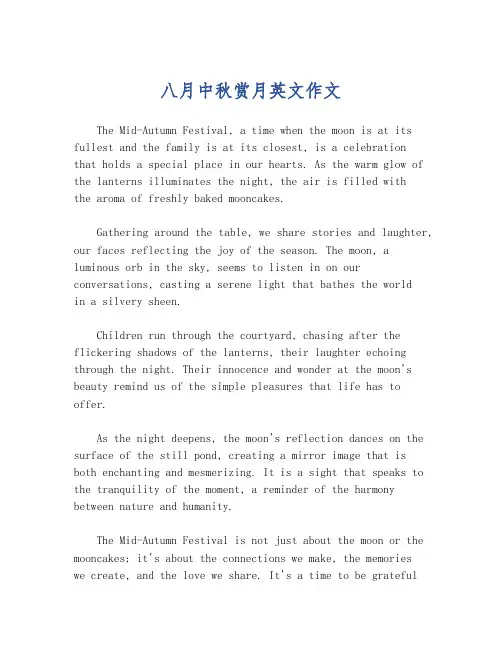 八月中秋赏月英文作文

The Mid-Autumn Festival, a time when the moon is at its fullest and the family is at its closest, is a celebration that holds a special place in our hearts. As the warm glow of the lanterns illuminates the night, the air is filled with the aroma of freshly baked mooncakes.

Gathering around the table, we share stories and laughter, our faces reflecting the joy of the season. The moon, a luminous orb in the sky, seems to listen in on our conversations, casting a serene light that bathes the world in a silvery sheen.

Children run through the courtyard, chasing after the flickering shadows of the lanterns, their laughter echoing through the night. Their innocence and wonder at the moon's beauty remind us of the simple pleasures that life has to offer.

As the night deepens, the moon's reflection dances on the surface of the still pond, creating a mirror image that is both enchanting and mesmerizing. It is a sight that speaks to the tranquility of the moment, a reminder of the harmony between nature and humanity.

The Mid-Autumn Festival is not just about the moon or the mooncakes; it's about the connections we make, the memories we create, and the love we share. It's a time to be grateful